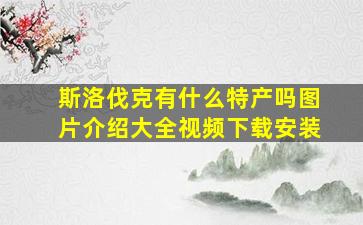 斯洛伐克有什么特产吗图片介绍大全视频下载安装